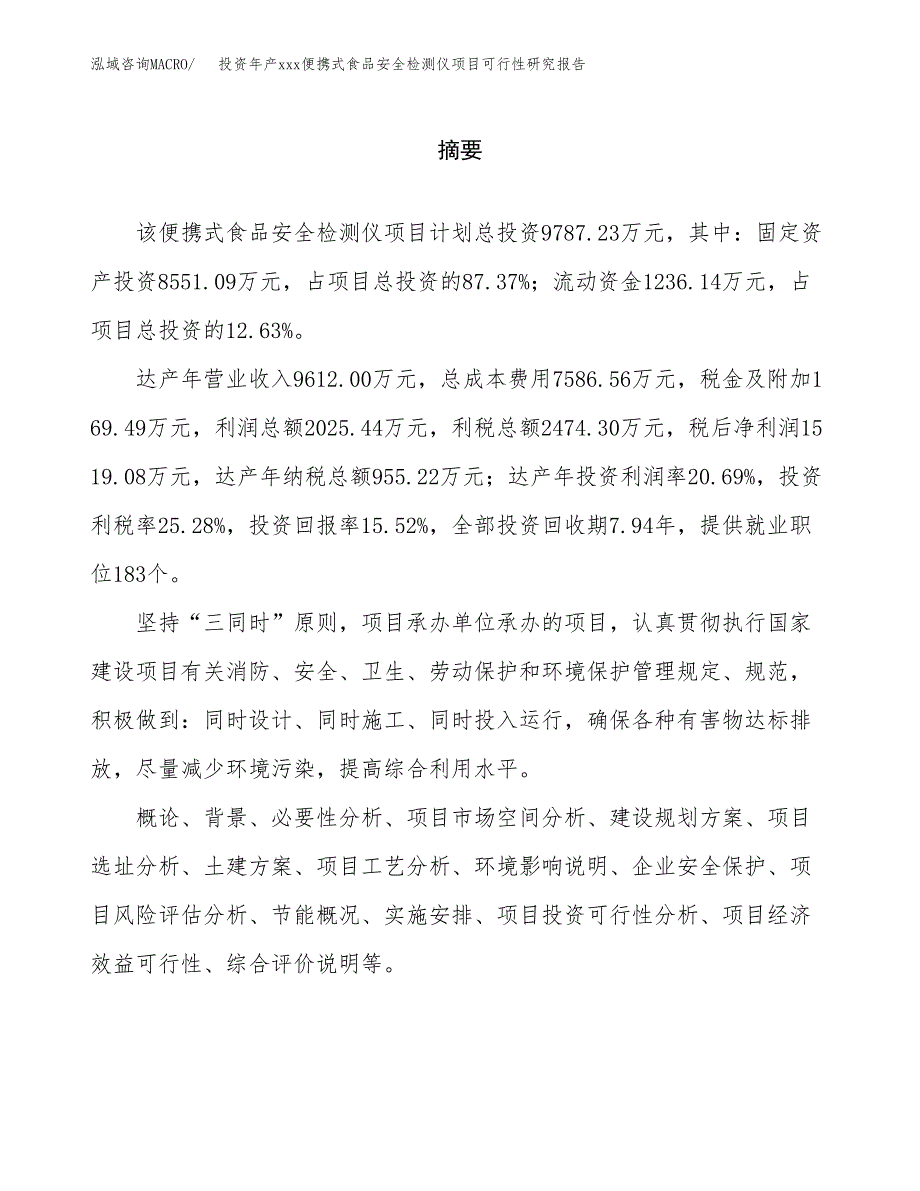 泓域咨询MACRO/　　投资年产xxx便携式食品安全检测仪项目可行性研究报告

摘要

该便携式食品安全检测仪项目计划总投资9787.23万元，其中：固定资产投资8551.09万元，占项目总投资的87.37%；流动资金1236.14万元，占项目总投资的12.63%。

达产年营业收入9612.00万元，总成本费用7586.56万元，税金及附加169.49万元，利润总额2025.44万元，利税总额2474.30万元，税后净利润1519.08万元，达产年纳税总额955.22万元；达产年投资利润率20.69%，投资利税率25.28%，投资回报率15.52%，全部投资回收期7.94年，提供就业职位183个。

坚持“三同时”原则，项目承办单位承办的项目，认真贯彻执行国家建设项目有关消防、安全、卫生、劳动保护和环境保护管理规定、规范，积极做到：同时设计、同时施工、同时投入运行，确保各种有害物达标排放，尽量减少环境污染，提高综合利用水平。

概论、背景、必要性分析、项目市场空间分析、建设规划方案、项目选址分析、土建方案、项目工艺分析、环境影响说明、企业安全保护、项目风险评估分析、节能概况、实施安排、项目投资可行性分析、项目经济效益可行性、综合评价说明等。